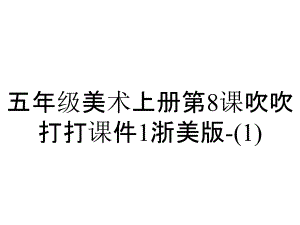 五年级美术上册第8课吹吹打打课件1浙美版-(1)